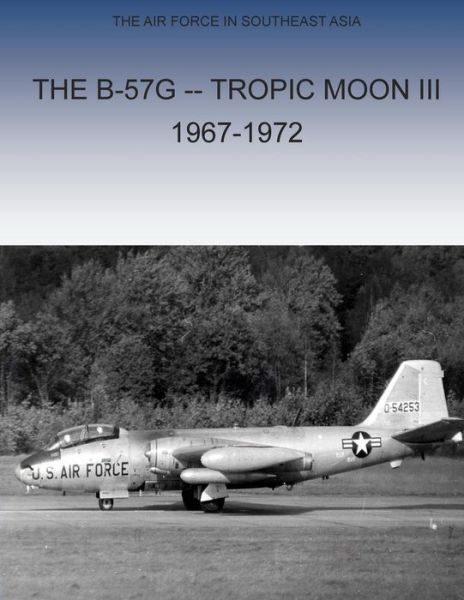 THE AIR FORCE IN SOUTHEAST ASIA

THE B-57G -- TROPIC MOON III
1967-1972

0-54253

U.S. AIR FORCE